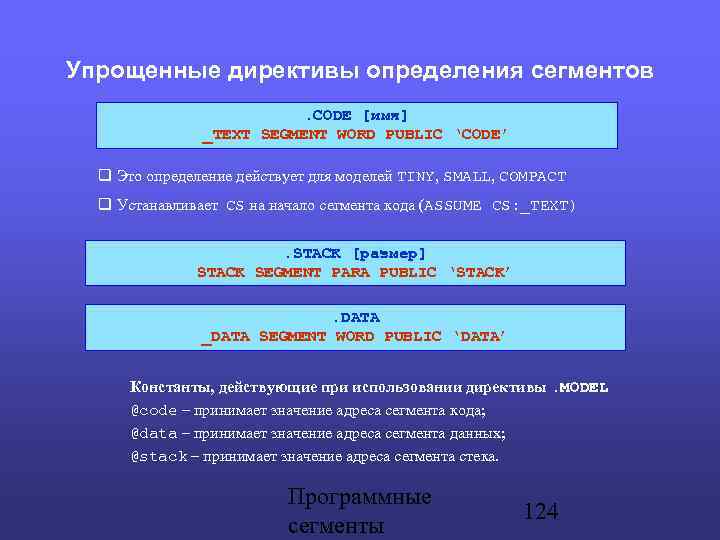 Упрощенные директивы определения сегментов

.CODE [имя]
_TEXT SEGMENT WORD PUBLIC 'CODE'

❑ Это определение действует для моделей TINY, SMALL, COMPACT

❑ Устанавливает CS на начало сегмента кода (ASSUME CS:_TEXT)

.STACK [размер]
STACK SEGMENT PARA PUBLIC 'STACK'

.DATA
_DATA SEGMENT WORD PUBLIC 'DATA'

Константы, действующие при использовании директивы .MODEL
@code – принимает значение адреса сегмента кода;
@data – принимает значение адреса сегмента данных;
@stack – принимает значение адреса сегмента стека.

Программные сегменты

124